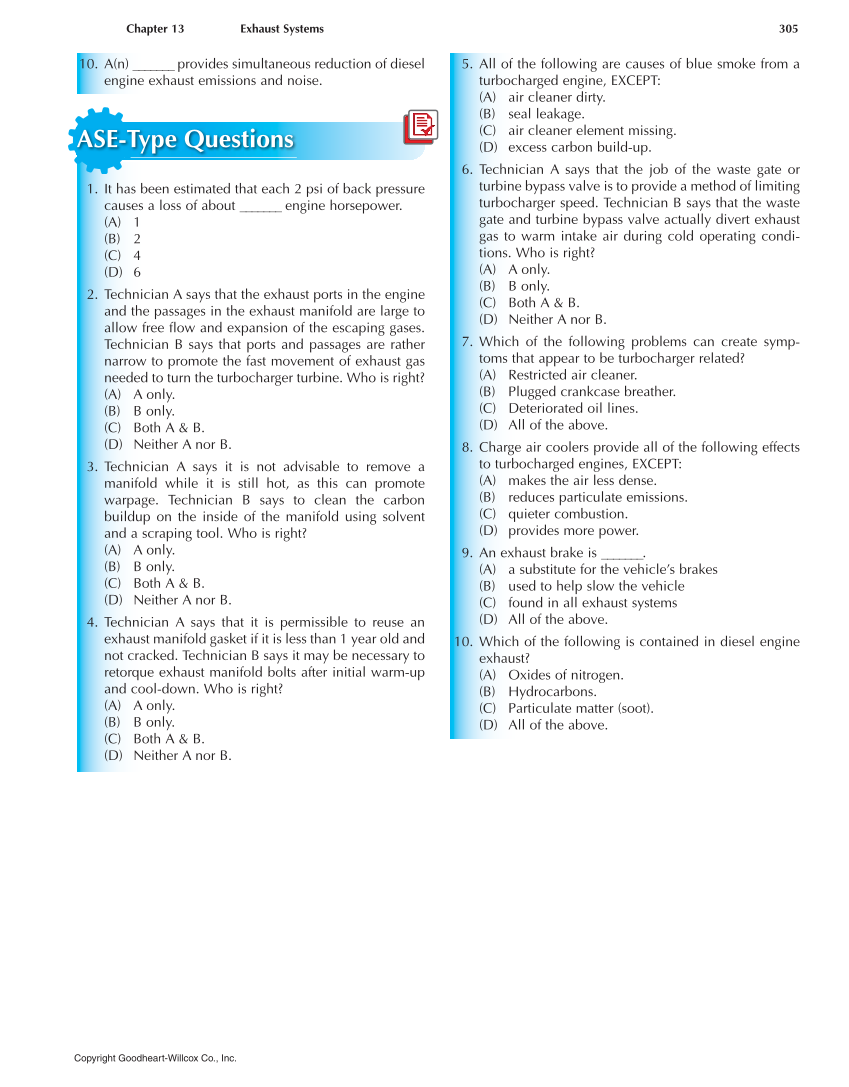 Chapter 13 Exhaust Systems 305

10. A(n) ______ provides simultaneous reduction of diesel engine exhaust emissions and noise.

ASE-Type Questions

1. It has been estimated that each 2 psi of back pressure causes a loss of about ______ engine horsepower.
(A) 1
(B) 2
(C) 4
(D) 6

2. Technician A says that the exhaust ports in the engine and the passages in the exhaust manifold are large to allow free flow and expansion of the escaping gases. Technician B says that ports and passages are rather narrow to promote the fast movement of exhaust gas needed to turn the turbocharger turbine. Who is right?
(A) A only.
(B) B only.
(C) Both A & B.
(D) Neither A nor B.

3. Technician A says it is not advisable to remove a manifold while it is still hot, as this can promote warpage. Technician B says to clean the carbon buildup on the inside of the manifold using solvent and a scraping tool. Who is right?
(A) A only.
(B) B only.
(C) Both A & B.
(D) Neither A nor B.

4. Technician A says that it is permissible to reuse an exhaust manifold gasket if it is less than 1 year old and not cracked. Technician B says it may be necessary to retorque exhaust manifold bolts after initial warm-up and cool-down. Who is right?
(A) A only.
(B) B only.
(C) Both A & B.
(D) Neither A nor B.

5. All of the following are causes of blue smoke from a turbocharged engine, EXCEPT:
(A) air cleaner dirty.
(B) seal leakage.
(C) air cleaner element missing.
(D) excess carbon build-up.

6. Technician A says that the job of the waste gate or turbine bypass valve is to provide a method of limiting turbocharger speed. Technician B says that the waste gate and turbine bypass valve actually divert exhaust gas to warm intake air during cold operating conditions. Who is right?
(A) A only.
(B) B only.
(C) Both A & B.
(D) Neither A nor B.

7. Which of the following problems can create symptoms that appear to be turbocharger related?
(A) Restricted air cleaner.
(B) Plugged crankcase breather.
(C) Deteriorated oil lines.
(D) All of the above.

8. Charge air coolers provide all of the following effects to turbocharged engines, EXCEPT:
(A) makes the air less dense.
(B) reduces particulate emissions.
(C) quieter combustion.
(D) provides more power.

9. An exhaust brake is ______.
(A) a substitute for the vehicle's brakes
(B) used to help slow the vehicle
(C) found in all exhaust systems
(D) All of the above.

10. Which of the following is contained in diesel engine exhaust?
(A) Oxides of nitrogen.
(B) Hydrocarbons.
(C) Particulate matter (soot).
(D) All of the above.

Copyright Goodheart-Willcox Co., Inc.